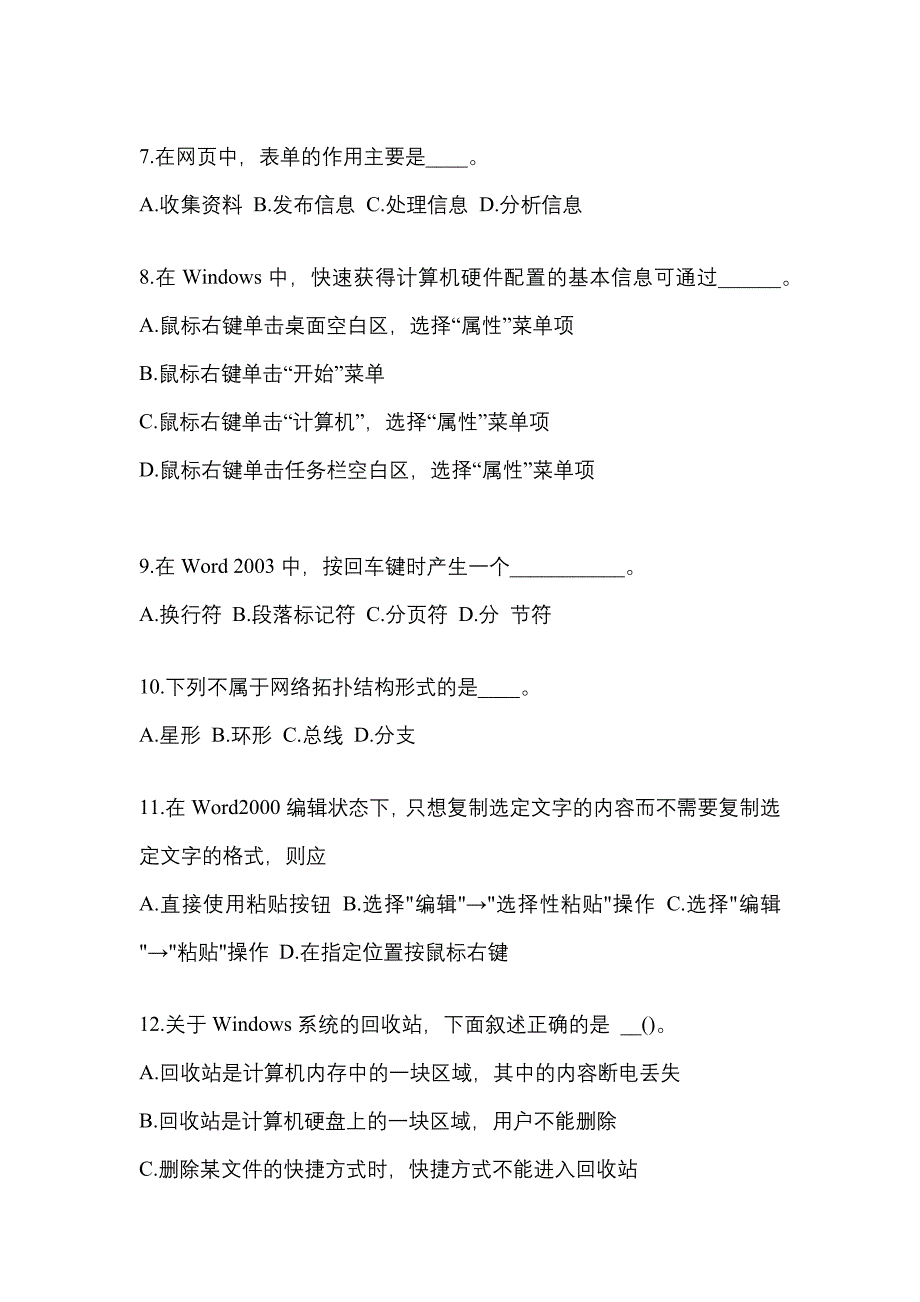 7.在网页中，表单的作用主要是____。

A.收集资料 B.发布信息 C.处理信息 D.分析信息

8.在 Windows 中，快速获得计算机硬件配置的基本信息可通过______。

A.鼠标右键单击桌面空白区，选择“属性”菜单项

B.鼠标右键单击“开始”菜单

C.鼠标右键单击“计算机”，选择“属性”菜单项

D.鼠标右键单击任务栏空白区，选择“属性”菜单项

9.在 Word 2003 中，按回车键时产生一个___________。

A.换行符 B.段落标记符 C.分页符 D.分 节符

10.下列不属于网络拓扑结构形式的是____。

A.星形 B.环形 C.总线 D.分支

11.在 Word2000 编辑状态下，只想复制选定文字的内容而不需要复制选定文字的格式，则应

A.直接使用粘贴按钮 B.选择"编辑"→"选择性粘贴"操作 C.选择"编辑"→"粘贴"操作 D.在指定位置按鼠标右键

12.关于 Windows 系统的回收站，下面叙述正确的是 __()。

A.回收站是计算机内存中的一块区域，其中的内容断电丢失

B.回收站是计算机硬盘上的一块区域，用户不能删除

C.删除某文件的快捷方式时，快捷方式不能进入回收站